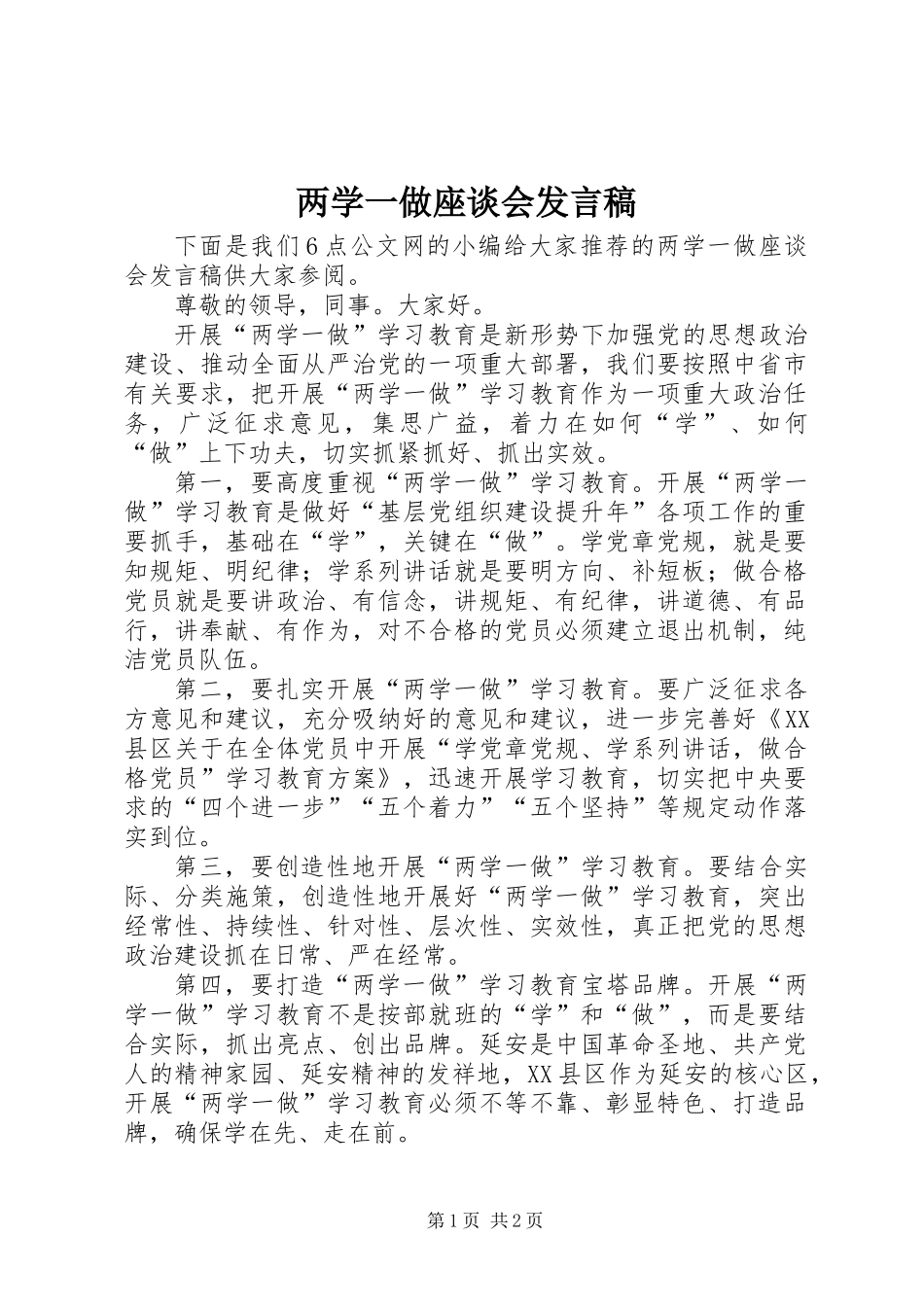 两学一做座谈会发言稿

下面是我们6点公文网的小编给大家推荐的两学一做座谈会发言稿供大家参阅。

尊敬的领导，同事。大家好。

开展“两学一做”学习教育是新形势下加强党的思想政治建设、推动全面从严治党的一项重大部署，我们要按照中省市有关要求，把开展“两学一做”学习教育作为一项重大政治任务，广泛征求意见，集思广益，着力在如何“学”、如何“做”上下功夫，切实抓紧抓好、抓出实效。

第一，要高度重视“两学一做”学习教育。开展“两学一做”学习教育是做好“基层党组织建设提升年”各项工作的重要抓手，基础在“学”，关键在“做”。学党章党规，就是要知规矩、明纪律；学系列讲话就是要明方向、补短板；做合格党员就是要讲政治、有信念，讲规矩、有纪律，讲道德、有品行，讲奉献、有作为，对不合格的党员必须建立退出机制，纯洁党员队伍。

第二，要扎实开展“两学一做”学习教育。要广泛征求各方意见和建议，充分吸纳好的意见和建议，进一步完善好《XX县区关于在全体党员中开展“学党章党规、学系列讲话，做合格党员”学习教育方案》，迅速开展学习教育，切实把中央要求的“四个进一步”“五个着力”“五个坚持”等规定动作落实到位。

第三，要创造性地开展“两学一做”学习教育。要结合实际、分类施策，创造性地开展好“两学一做”学习教育，突出经常性、持续性、针对性、层次性、实效性，真正把党的思想政治建设抓在日常、严在经常。

第四，要打造“两学一做”学习教育宝塔品牌。开展“两学一做”学习教育不是按部就班的“学”和“做”，而是要结合实际，抓出亮点、创出品牌。延安是中国革命圣地、共产党人的精神家园、延安精神的发祥地，XX县区作为延安的核心区，开展“两学一做”学习教育必须不等不靠、彰显特色、打造品牌，确保学在先、走在前。

第1页 共2页